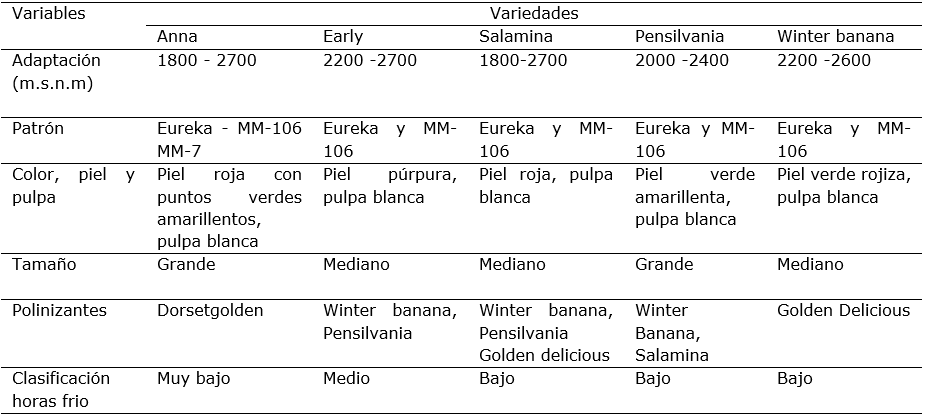 | Variables | Variedades | | | | |
|---|---|---|---|---|---|
| | Anna | Early | Salamina | Pensilvania | Winter banana |
| Adaptación (m.s.n.m) | 1800 - 2700 | 2200 -2700 | 1800-2700 | 2000 -2400 | 2200 -2600 |
| Patrón | Eureka - MM-106 MM-7 | Eureka y MM-106 | Eureka y MM-106 | Eureka y MM-106 | Eureka y MM-106 |
| Color, piel y pulpa | Piel roja con puntos verdes amarillentos, pulpa blanca | Piel púrpura, pulpa blanca | Piel roja, pulpa blanca | Piel verde amarillenta, pulpa blanca | Piel verde rojiza, pulpa blanca |
| Tamaño | Grande | Mediano | Mediano | Grande | Mediano |
| Polinizantes | Dorsetgolden | Winter banana, Pensilvania | Winter banana, Pensilvania Golden delicious | Winter Banana, Salamina | Golden Delicious |
| Clasificación horas frio | Muy bajo | Medio | Bajo | Bajo | Bajo |